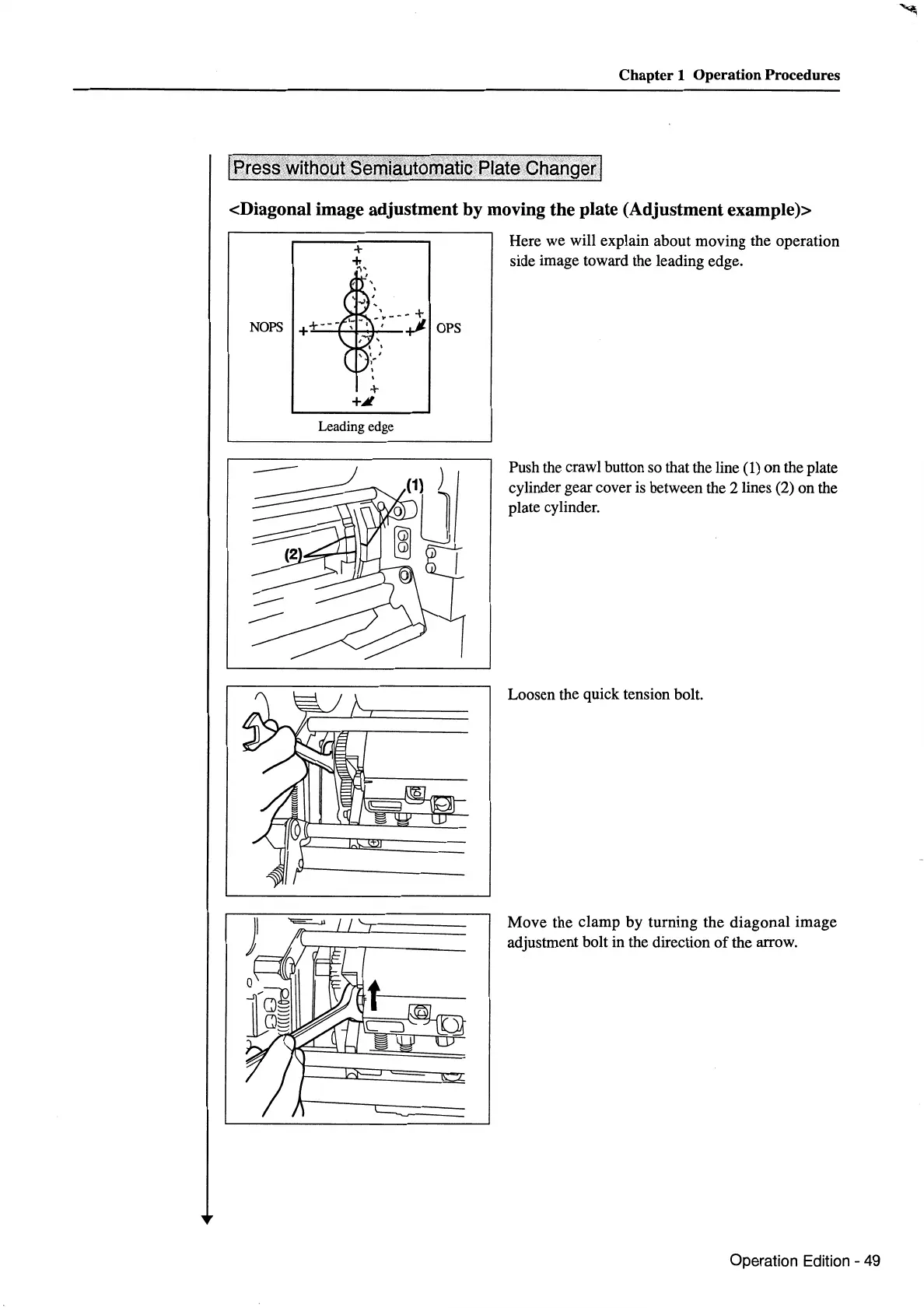 Chapter 1 Operation Procedures

Press without Semiautomatic Plate Changer

<Diagonal image adjustment by moving the plate (Adjustment example)>

NOPS

OPS

Leading edge

Here we will explain about moving the operation side image toward the leading edge.

(1)

(2)

Push the crawl button so that the line (1) on the plate cylinder gear cover is between the 2 lines (2) on the plate cylinder.

Loosen the quick tension bolt.

Move the clamp by turning the diagonal image adjustment bolt in the direction of the arrow.

Operation Edition - 49